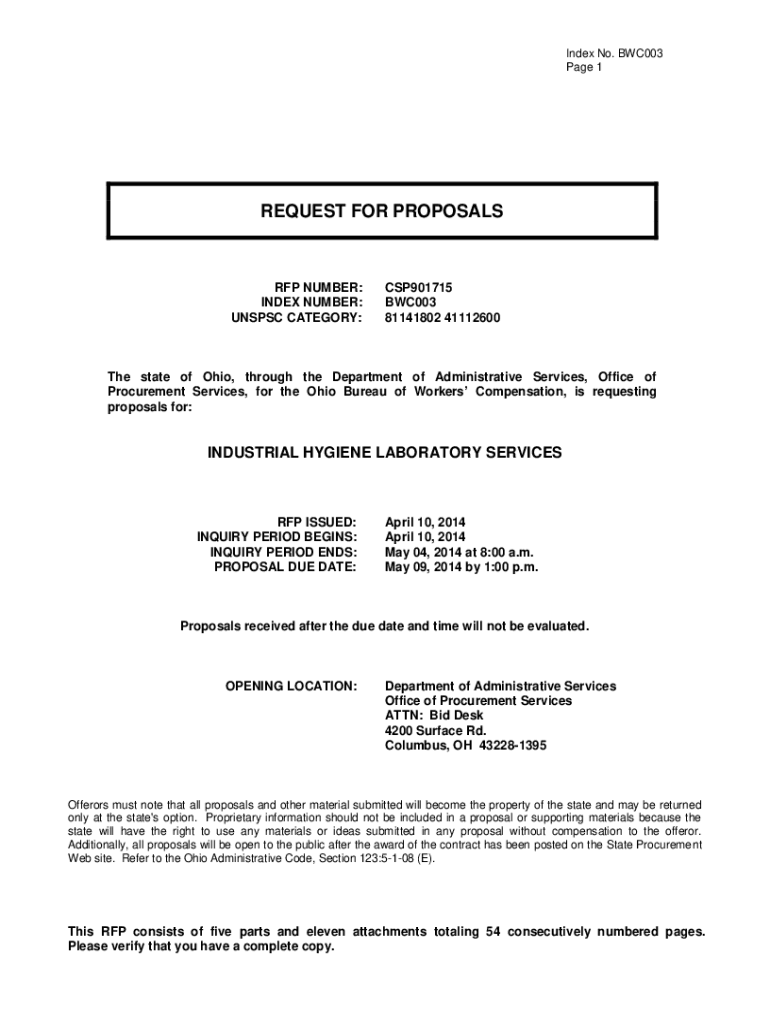 Index No. BWC003
Page 1

REQUEST FOR PROPOSALS

RFP NUMBER: CSP901715
INDEX NUMBER: BWC003
UNSPSC CATEGORY: 81141802 41112600

The state of Ohio, through the Department of Administrative Services, Office of Procurement Services, for the Ohio Bureau of Workers' Compensation, is requesting proposals for:

INDUSTRIAL HYGIENE LABORATORY SERVICES

RFP ISSUED: April 10, 2014
INQUIRY PERIOD BEGINS: April 10, 2014
INQUIRY PERIOD ENDS: May 04, 2014 at 8:00 a.m.
PROPOSAL DUE DATE: May 09, 2014 by 1:00 p.m.

Proposals received after the due date and time will not be evaluated.

OPENING LOCATION: Department of Administrative Services
Office of Procurement Services
ATTN: Bid Desk
4200 Surface Rd.
Columbus, OH 43228-1395

Offerors must note that all proposals and other material submitted will become the property of the state and may be returned only at the state's option. Proprietary information should not be included in a proposal or supporting materials because the state will have the right to use any materials or ideas submitted in any proposal without compensation to the offeror. Additionally, all proposals will be open to the public after the award of the contract has been posted on the State Procurement Web site. Refer to the Ohio Administrative Code, Section 123:5-1-08 (E).

This RFP consists of five parts and eleven attachments totaling 54 consecutively numbered pages. Please verify that you have a complete copy.